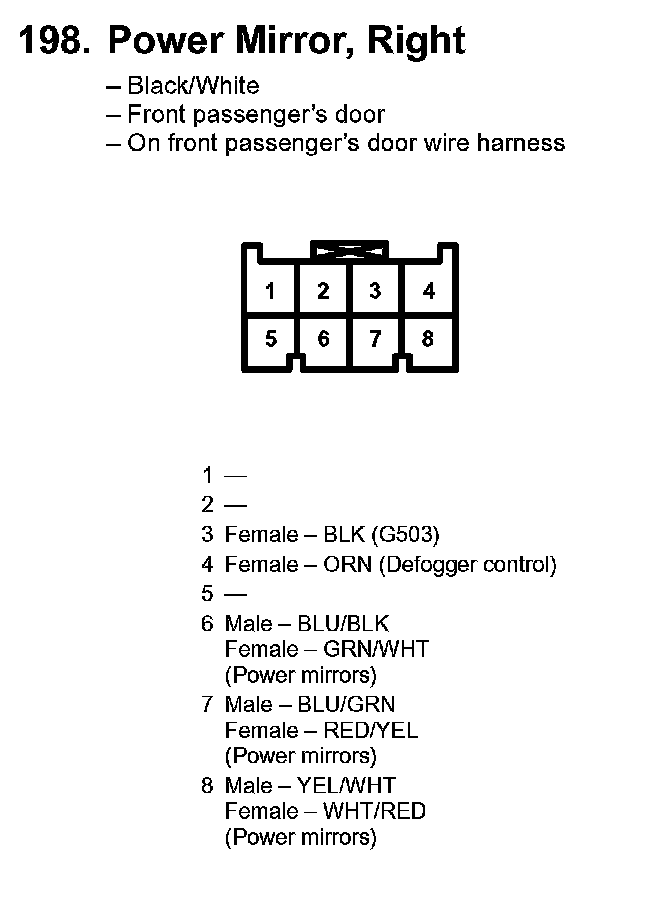 198. Power Mirror, Right

– Black/White
– Front passenger's door
– On front passenger's door wire harness

1 2 3 4
5 6 7 8

1 —
2 —
3 Female – BLK (G503)
4 Female – ORN (Defogger control)
5 —
6 Male – BLU/BLK
Female – GRN/WHT
(Power mirrors)
7 Male – BLU/GRN
Female – RED/YEL
(Power mirrors)
8 Male – YEL/WHT
Female – WHT/RED
(Power mirrors)